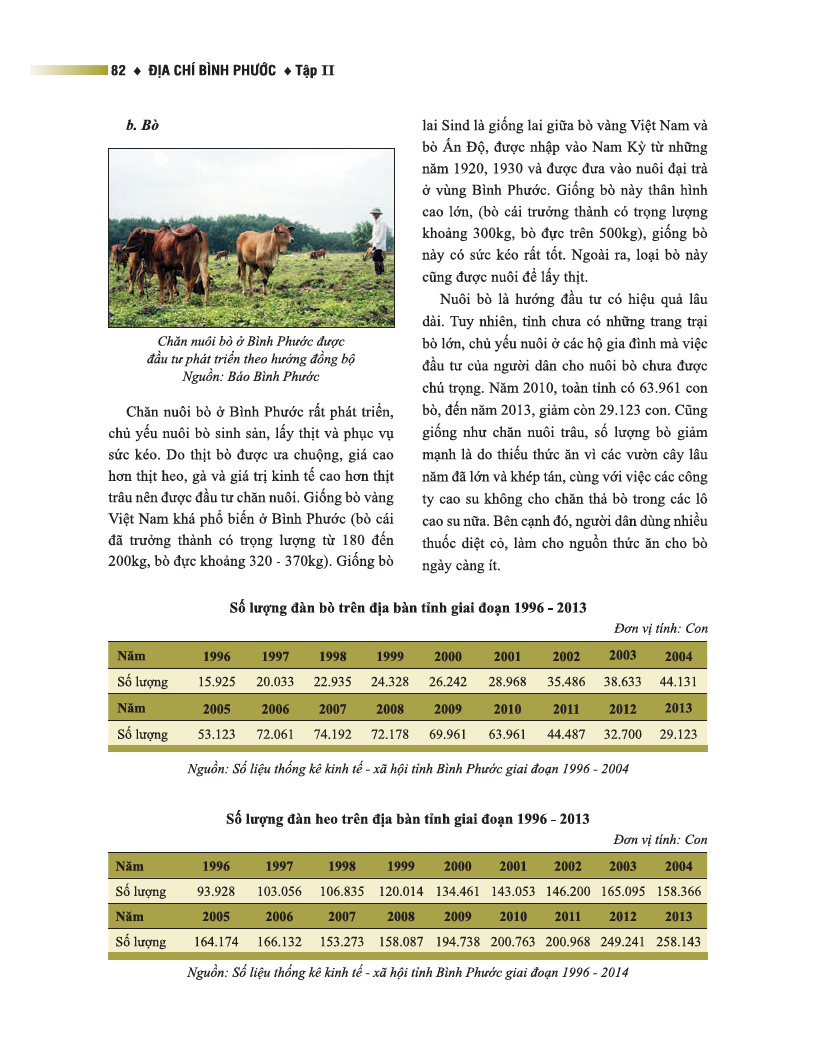 82 ♦ ĐỊA CHÍ BÌNH PHƯỚC ♦ Tập II

b. Bò

Chăn nuôi bò ở Bình Phước được đầu tư phát triển theo hướng đồng bộ
Nguồn: Báo Bình Phước

Chăn nuôi bò ở Bình Phước rất phát triển, chủ yếu nuôi bò sinh sản, lấy thịt và phục vụ sức kéo. Do thịt bò được ưa chuộng, giá cao hơn thịt heo, gà và giá trị kinh tế cao hơn thịt trâu nên được đầu tư chăn nuôi. Giống bò vàng Việt Nam khá phổ biến ở Bình Phước (bò cái đã trưởng thành có trọng lượng từ 180 đến 200kg, bò đực khoảng 320 - 370kg). Giống bò lai Sind là giống lai giữa bò vàng Việt Nam và bò Ấn Độ, được nhập vào Nam Kỳ từ những năm 1920, 1930 và được đưa vào nuôi đại trà ở vùng Bình Phước. Giống bò này thân hình cao lớn, (bò cái trưởng thành có trọng lượng khoảng 300kg, bò đực trên 500kg), giống bò này có sức kéo rất tốt. Ngoài ra, loại bò này cũng được nuôi để lấy thịt.

Nuôi bò là hướng đầu tư có hiệu quả lâu dài. Tuy nhiên, tỉnh chưa có những trang trại bò lớn, chủ yếu nuôi ở các hộ gia đình mà việc đầu tư của người dân cho nuôi bò chưa được chú trọng. Năm 2010, toàn tỉnh có 63.961 con bò, đến năm 2013, giảm còn 29.123 con. Cũng giống như chăn nuôi trâu, số lượng bò giảm mạnh là do thiếu thức ăn vì các vườn cây lâu năm đã lớn và khép tán, cùng với việc các công ty cao su không cho chăn thả bò trong các lô cao su nữa. Bên cạnh đó, người dân dùng nhiều thuốc diệt cỏ, làm cho nguồn thức ăn cho bò ngày càng ít.

Số lượng đàn bò trên địa bàn tỉnh giai đoạn 1996 - 2013
Đơn vị tính: Con

| Năm | 1996 | 1997 | 1998 | 1999 | 2000 | 2001 | 2002 | 2003 | 2004 |
|---|---|---|---|---|---|---|---|---|---|
| Số lượng | 15.925 | 20.033 | 22.935 | 24.328 | 26.242 | 28.968 | 35.486 | 38.633 | 44.131 |
| Năm | 2005 | 2006 | 2007 | 2008 | 2009 | 2010 | 2011 | 2012 | 2013 |
| Số lượng | 53.123 | 72.061 | 74.192 | 72.178 | 69.961 | 63.961 | 44.487 | 32.700 | 29.123 |

Nguồn: Số liệu thống kê kinh tế - xã hội tỉnh Bình Phước giai đoạn 1996 - 2004

Số lượng đàn heo trên địa bàn tỉnh giai đoạn 1996 - 2013
Đơn vị tính: Con

| Năm | 1996 | 1997 | 1998 | 1999 | 2000 | 2001 | 2002 | 2003 | 2004 |
|---|---|---|---|---|---|---|---|---|---|
| Số lượng | 93.928 | 103.056 | 106.835 | 120.014 | 134.461 | 143.053 | 146.200 | 165.095 | 158.366 |
| Năm | 2005 | 2006 | 2007 | 2008 | 2009 | 2010 | 2011 | 2012 | 2013 |
| Số lượng | 164.174 | 166.132 | 153.273 | 158.087 | 194.738 | 200.763 | 200.968 | 249.241 | 258.143 |

Nguồn: Số liệu thống kê kinh tế - xã hội tỉnh Bình Phước giai đoạn 1996 - 2014